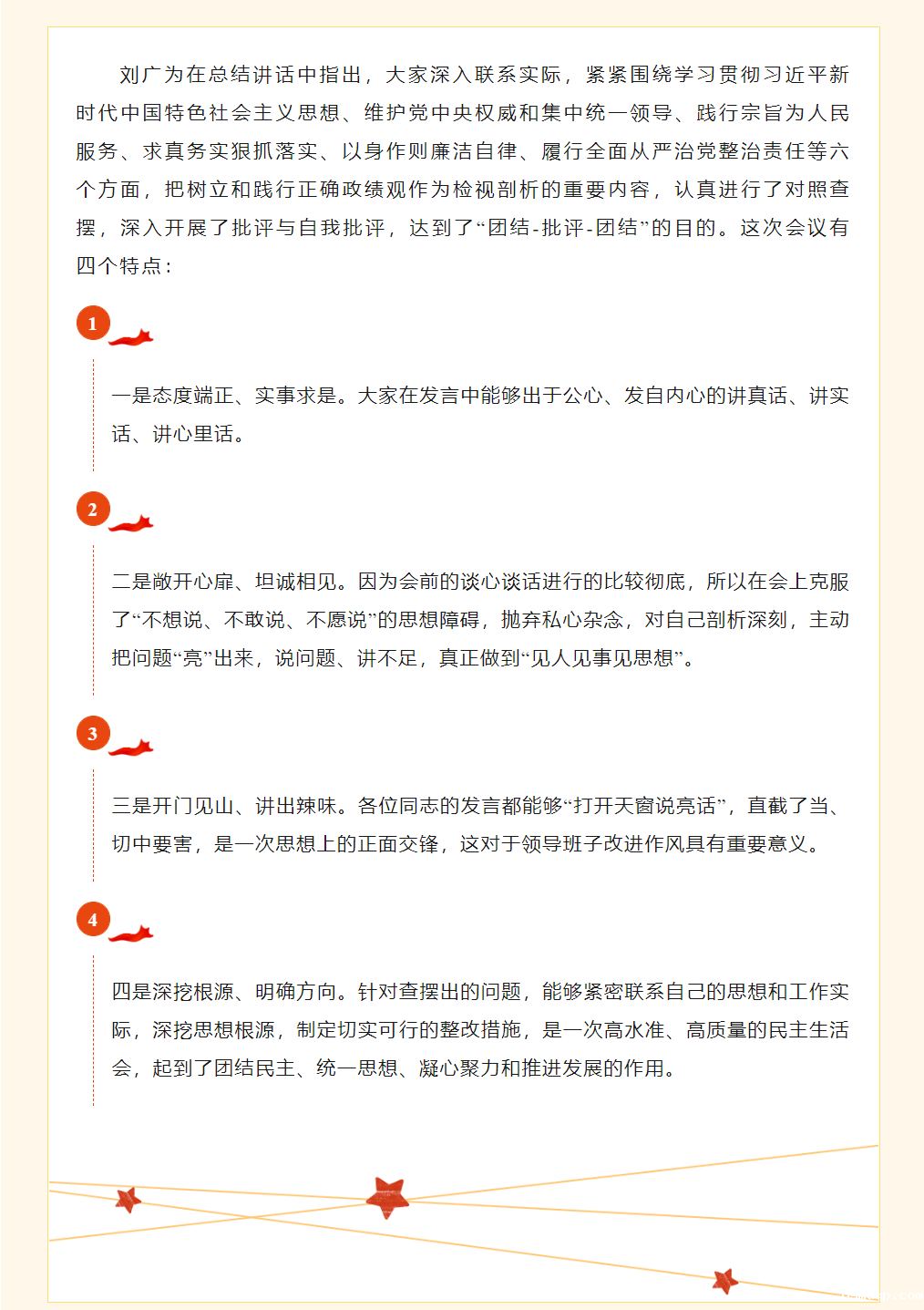 刘广为在总结讲话中指出，大家深入联系实际，紧紧围绕学习贯彻习近平新时代中国特色社会主义思想、维护党中央权威和集中统一领导、践行宗旨为人民服务、求真务实狠抓落实、以身作则廉洁自律、履行全面从严治党整治责任等六个方面，把树立和践行正确政绩观作为检视剖析的重要内容，认真进行了对照查摆，深入开展了批评与自我批评，达到了“团结-批评-团结”的目的。这次会议有四个特点：

1

一是态度端正、实事求是。大家在发言中能够出于公心、发自内心的讲真话、讲实话、讲心里话。

2

二是敞开心扉、坦诚相见。因为会前的谈心谈话进行的比较彻底，所以在会上克服了“不想说、不敢说、不愿说”的思想障碍，抛弃私心杂念，对自己剖析深刻，主动把问题“亮”出来，说问题、讲不足，真正做到“见人见事见思想”。

3

三是开门见山、讲出辣味。各位同志的发言都能够“打开天窗说亮话”，直截了当、切中要害，是一次思想上的正面交锋，这对于领导班子改进作风具有重要意义。

4

四是深挖根源、明确方向。针对查摆出的问题，能够紧密联系自己的思想和工作实际，深挖思想根源，制定切实可行的整改措施，是一次高水准、高质量的民主生活会，起到了团结民主、统一思想、凝心聚力和推进发展的作用。